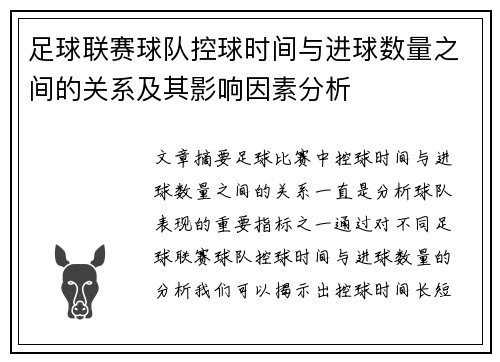 足球联赛球队控球时间与进球数量之间的关系及其影响因素分析

文章摘要足球比赛中控球时间与进球数量之间的关系一直是分析球队表现的重要指标之一通过对不同足球联赛球队控球时间与进球数量的分析我们可以揭示出控球时间长短